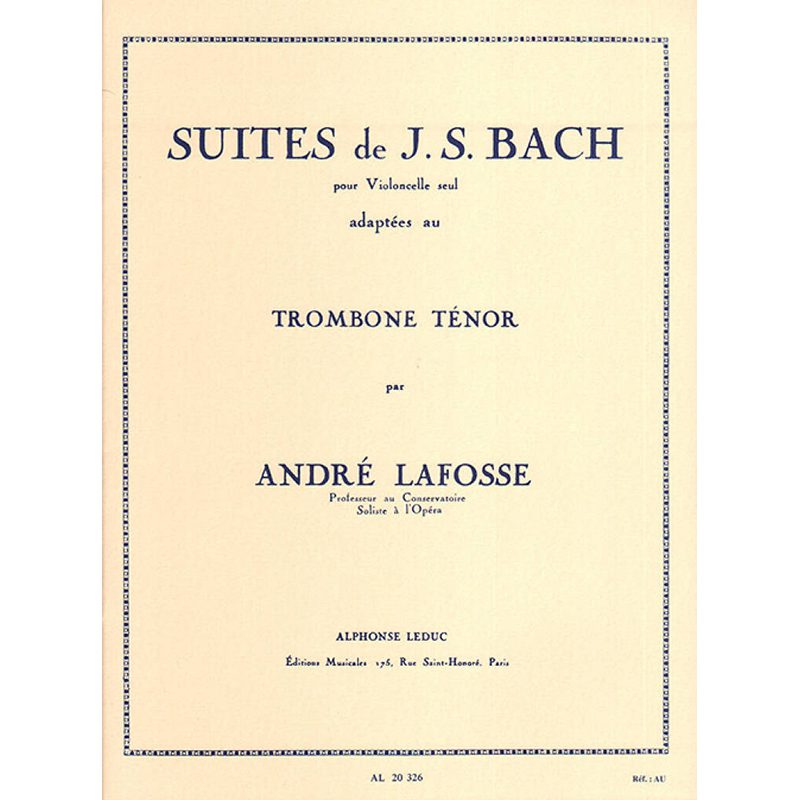 SUITES de J. S. BACH

pour Violoncelle seul

adaptées au

TROMBONE TÉNOR

par

ANDRÉ LAFOSSE

Professeur au Conservatoire
Soliste à l'Opéra

ALPHONSE LEDUC

Éditions Musicales 175, Rue Saint-Honoré, Paris

AL 20 326

Réf. : AU